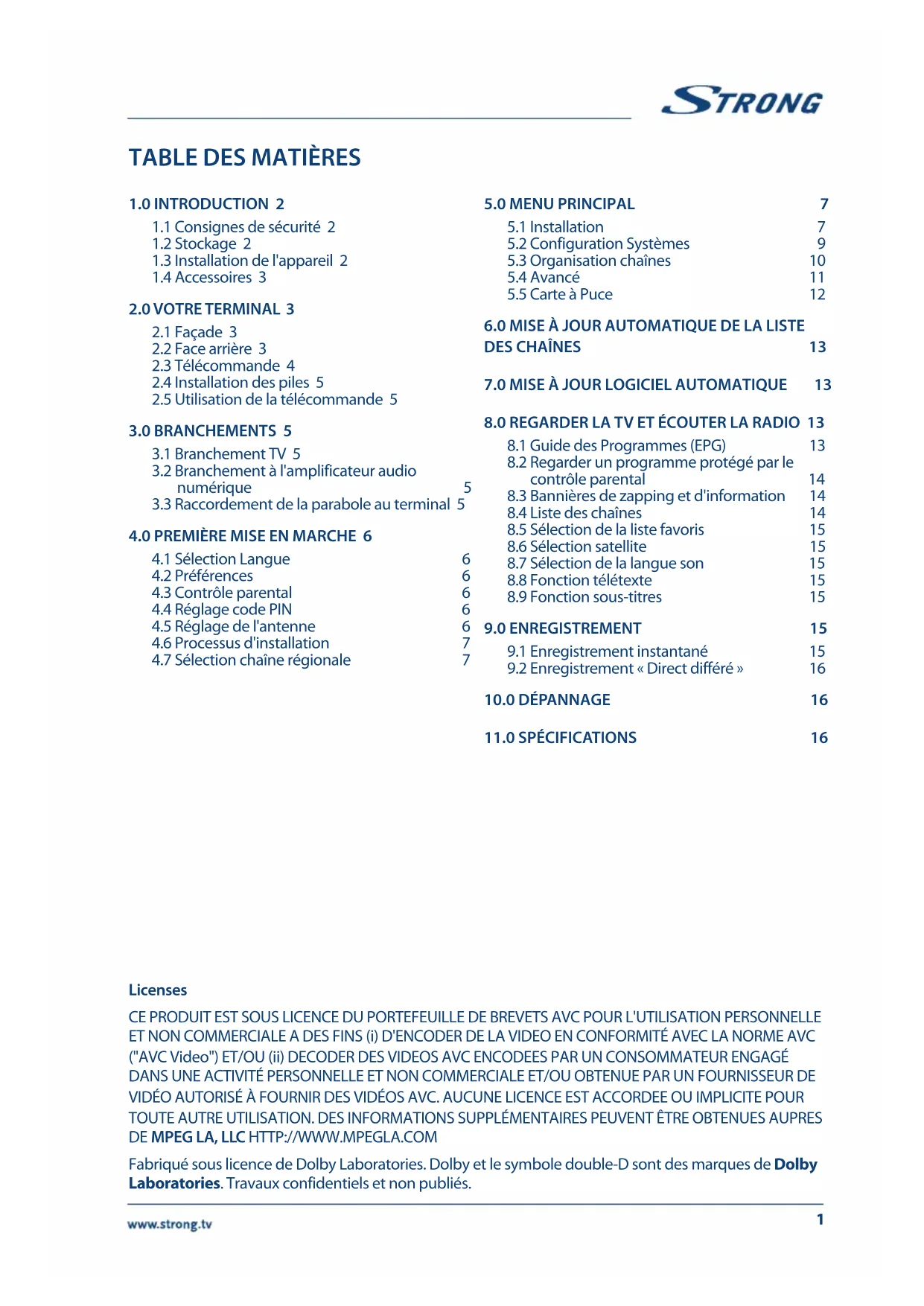 STRONG

TABLE DES MATIÈRES

1.0 INTRODUCTION 2
1.1 Consignes de sécurité 2
1.2 Stockage 2
1.3 Installation de l'appareil 2
1.4 Accessoires 3

2.0 VOTRE TERMINAL 3
2.1 Façade 3
2.2 Face arrière 3
2.3 Télécommande 4
2.4 Installation des piles 5
2.5 Utilisation de la télécommande 5

3.0 BRANCHEMENTS 5
3.1 Branchement TV 5
3.2 Branchement à l'amplificateur audio numérique 5
3.3 Raccordement de la parabole au terminal 5

4.0 PREMIÈRE MISE EN MARCHE 6
4.1 Sélection Langue 6
4.2 Préférences 6
4.3 Contrôle parental 6
4.4 Réglage code PIN 6
4.5 Réglage de l'antenne 6
4.6 Processus d'installation 7
4.7 Sélection chaîne régionale 7

5.0 MENU PRINCIPAL 7
5.1 Installation 7
5.2 Configuration Systèmes 9
5.3 Organisation chaînes 10
5.4 Avancé 11
5.5 Carte à Puce 12

6.0 MISE À JOUR AUTOMATIQUE DE LA LISTE DES CHAÎNES 13

7.0 MISE À JOUR LOGICIEL AUTOMATIQUE 13

8.0 REGARDER LA TV ET ÉCOUTER LA RADIO 13
8.1 Guide des Programmes (EPG) 13
8.2 Regarder un programme protégé par le contrôle parental 14
8.3 Bannières de zapping et d'information 14
8.4 Liste des chaînes 14
8.5 Sélection de la liste favoris 15
8.6 Sélection satellite 15
8.7 Sélection de la langue son 15
8.8 Fonction télétexte 15
8.9 Fonction sous-titres 15

9.0 ENREGISTREMENT 15
9.1 Enregistrement instantané 15
9.2 Enregistrement « Direct différé » 16

10.0 DÉPANNAGE 16

11.0 SPÉCIFICATIONS 16

Licenses

CE PRODUIT EST SOUS LICENCE DU PORTEFEUILLE DE BREVETS AVC POUR L'UTILISATION PERSONNELLE ET NON COMMERCIALE A DES FINS (i) D'ENCODER DE LA VIDEO EN CONFORMITÉ AVEC LA NORME AVC ("AVC Video") ET/OU (ii) DECODER DES VIDEOS AVC ENCODEES PAR UN CONSOMMATEUR ENGAGÉ DANS UNE ACTIVITÉ PERSONNELLE ET NON COMMERCIALE ET/OU OBTENUE PAR UN FOURNISSEUR DE VIDÉO AUTORISÉ À FOURNIR DES VIDÉOS AVC. AUCUNE LICENCE EST ACCORDEE OU IMPLICITE POUR TOUTE AUTRE UTILISATION. DES INFORMATIONS SUPPLÉMENTAIRES PEUVENT ÊTRE OBTENUES AUPRES DE MPEG LA, LLC HTTP://WWW.MPEGLA.COM

Fabriqué sous licence de Dolby Laboratories. Dolby et le symbole double-D sont des marques de Dolby Laboratories. Travaux confidentiels et non publiés.

www.strong.tv
1